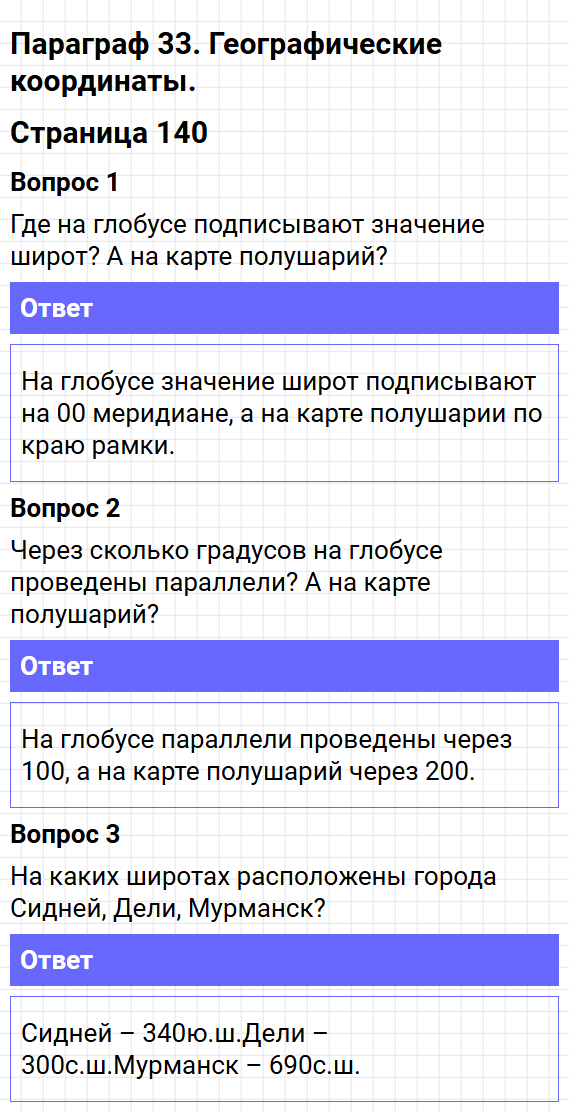 Параграф 33. Географические координаты.

Страница 140

Вопрос 1

Где на глобусе подписывают значение широт? А на карте полушарий?

Ответ

На глобусе значение широт подписывают на 00 меридиане, а на карте полушарии по краю рамки.

Вопрос 2

Через сколько градусов на глобусе проведены параллели? А на карте полушарий?

Ответ

На глобусе параллели проведены через 100, а на карте полушарий через 200.

Вопрос 3

На каких широтах расположены города Сидней, Дели, Мурманск?

Ответ

Сидней – 340ю.ш.Дели – 300с.ш.Мурманск – 690с.ш.